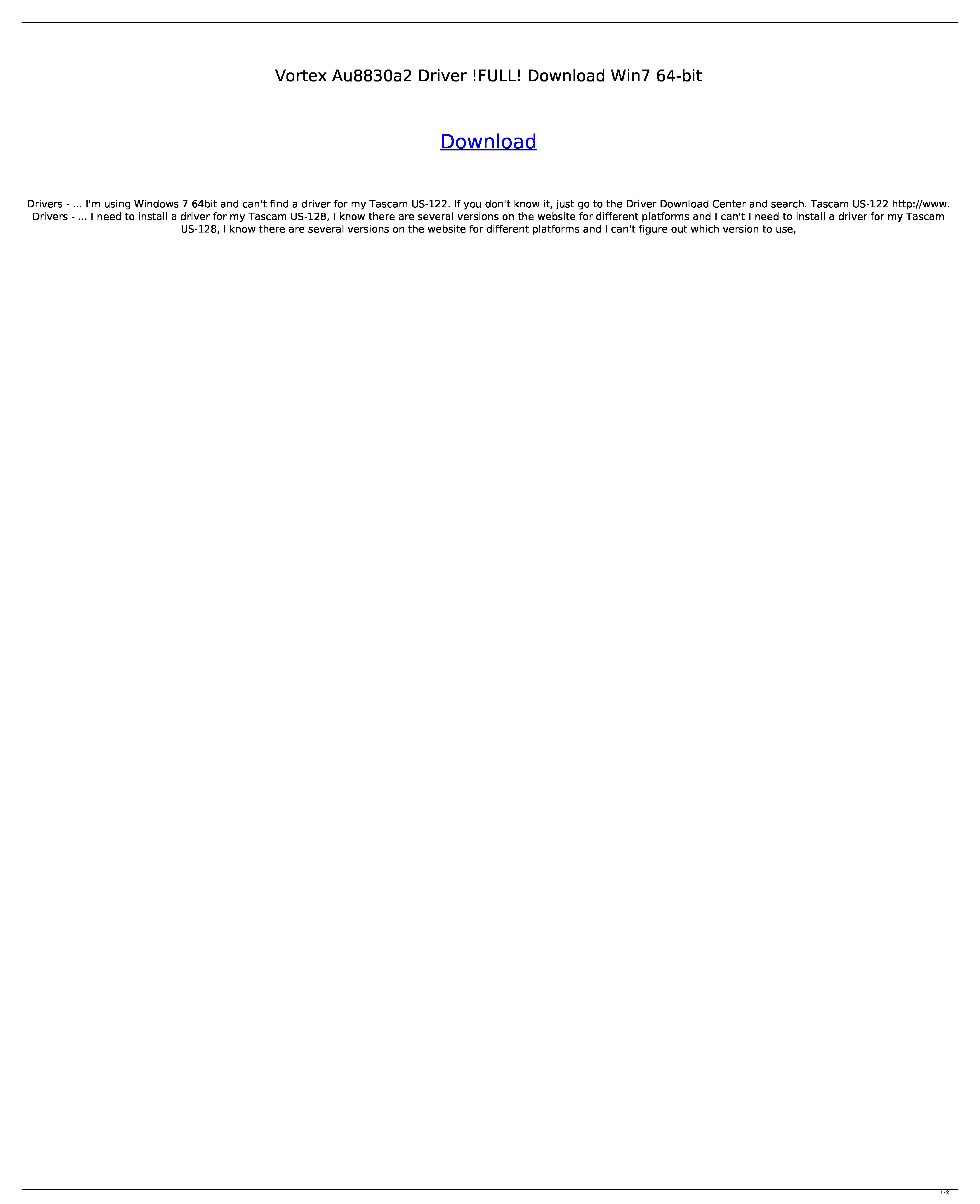 Vortex Au8830a2 Driver !FULL! Download Win7 64-bit

Download

Drivers - ... I'm using Windows 7 64bit and can't find a driver for my Tascam US-122. If you don't know it, just go to the Driver Download Center and search. Tascam US-122 http://www. Drivers - ... I need to install a driver for my Tascam US-128, I know there are several versions on the website for different platforms and I can't I need to install a driver for my Tascam US-128, I know there are several versions on the website for different platforms and I can't figure out which version to use,

1 / 2